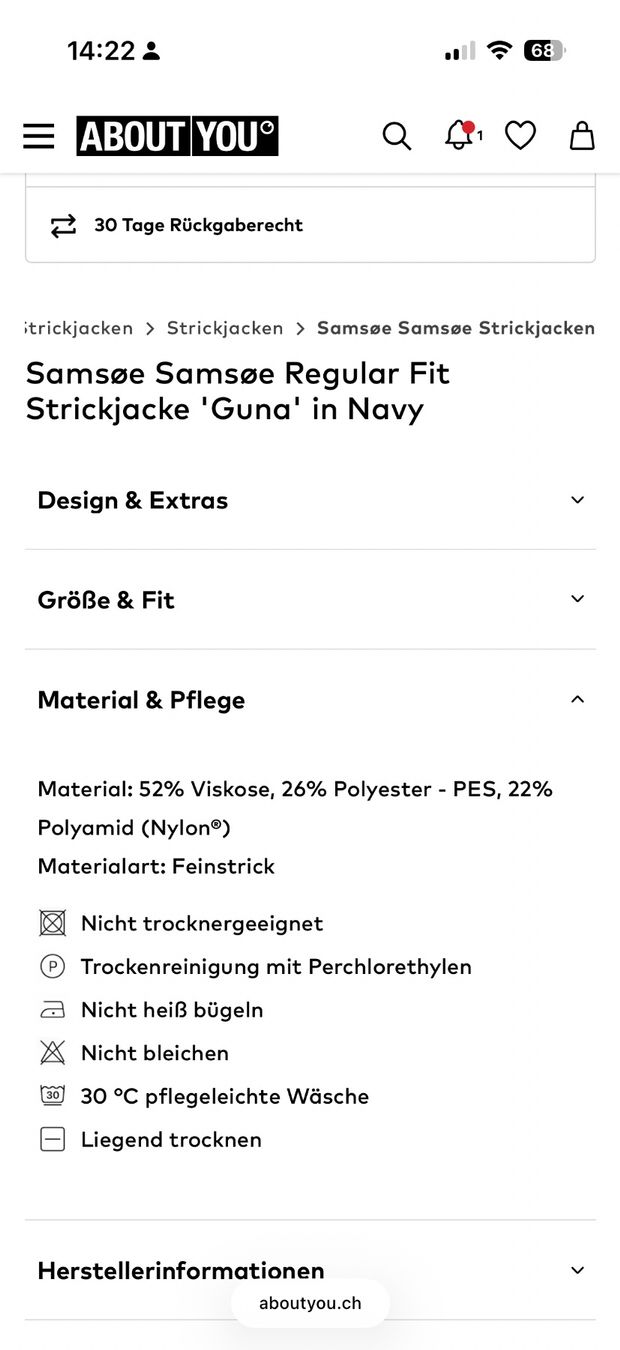 14:22

68

ABOUT YOU

1

30 Tage Rückgaberecht

Strickjacken > Strickjacken > Samsøe Samsøe Strickjacken

Samsøe Samsøe Regular Fit Strickjacke 'Guna' in Navy

Design & Extras

Größe & Fit

Material & Pflege

Material: 52% Viskose, 26% Polyester - PES, 22% Polyamid (Nylon®)

Materialart: Feinstrick

Nicht trocknergeeignet

P Trockenreinigung mit Perchlorethylen

Nicht heiß bügeln

Nicht bleichen

30 30 °C pflegeleichte Wäsche

Liegend trocknen

Herstellerinformationen

aboutyou.ch